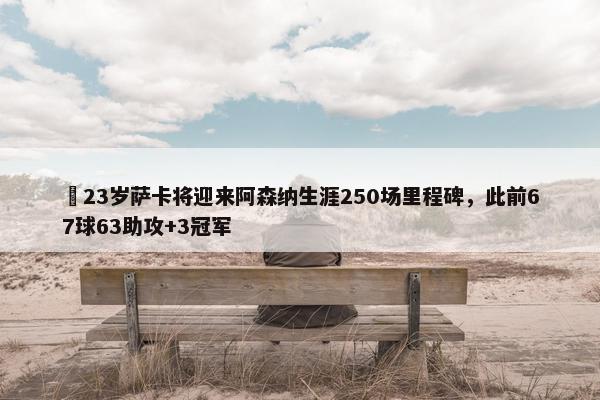 23岁萨卡将迎来阿森纳生涯250场里程碑，此前67球63助攻+3冠军